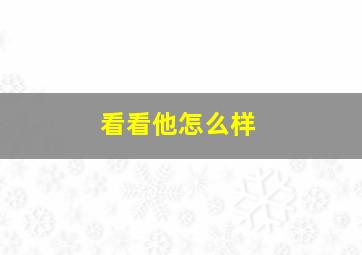 看看他怎么样